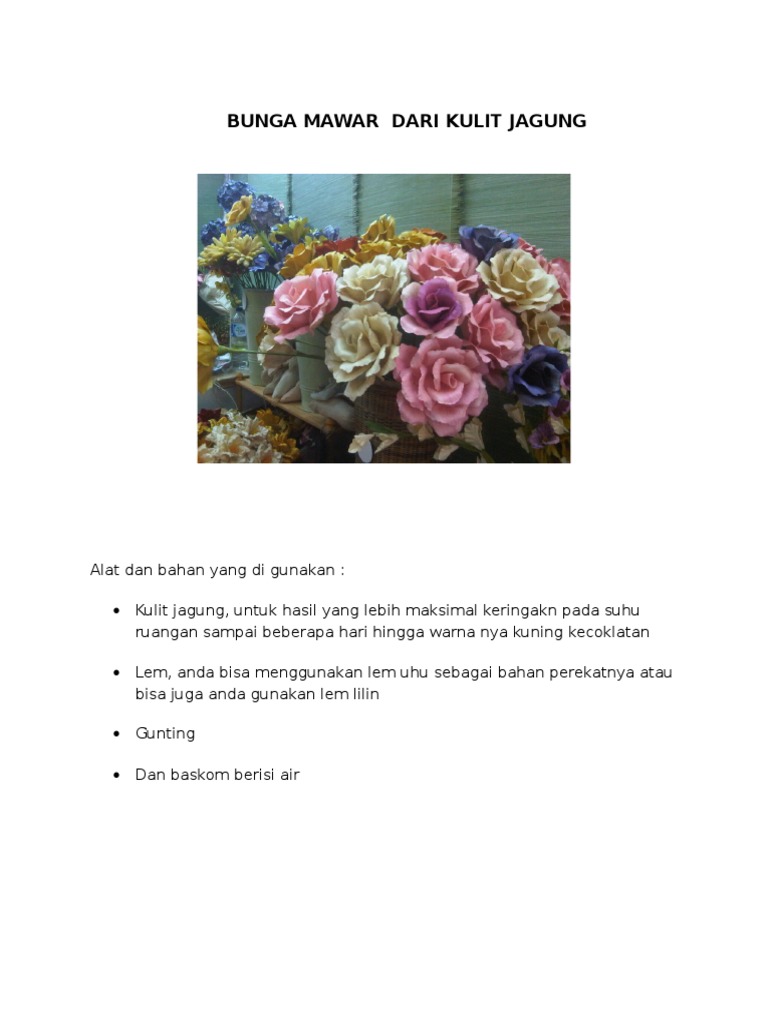 BUNGA MAWAR DARI KULIT JAGUNG

Alat dan bahan yang di gunakan :

• Kulit jagung, untuk hasil yang lebih maksimal keringakn pada suhu ruangan sampai beberapa hari hingga warna nya kuning kecoklatan

• Lem, anda bisa menggunakan lem uhu sebagai bahan perekatnya atau bisa juga anda gunakan lem lilin

• Gunting

• Dan baskom berisi air